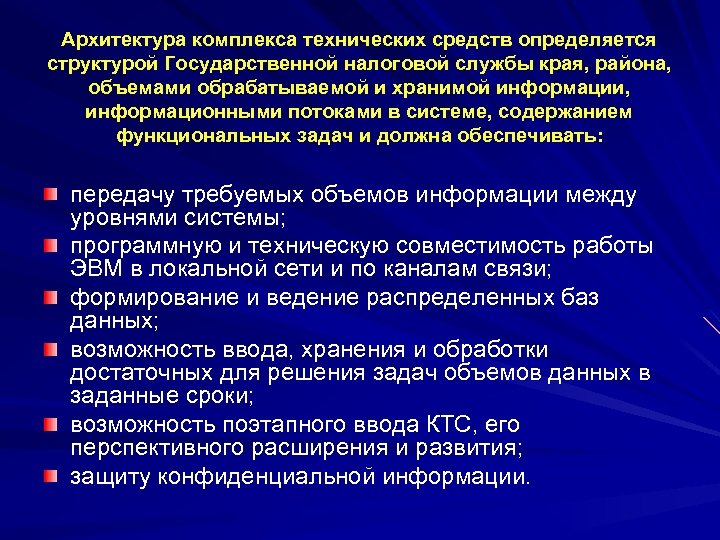 Архитектура комплекса технических средств определяется структурой Государственной налоговой службы края, района, объемами обрабатываемой и хранимой информации, информационными потоками в системе, содержанием функциональных задач и должна обеспечивать:

передачу требуемых объемов информации между уровнями системы;
программную и техническую совместимость работы ЭВМ в локальной сети и по каналам связи;
формирование и ведение распределенных баз данных;
возможность ввода, хранения и обработки достаточных для решения задач объемов данных в заданные сроки;
возможность поэтапного ввода КТС, его перспективного расширения и развития;
защиту конфиденциальной информации.